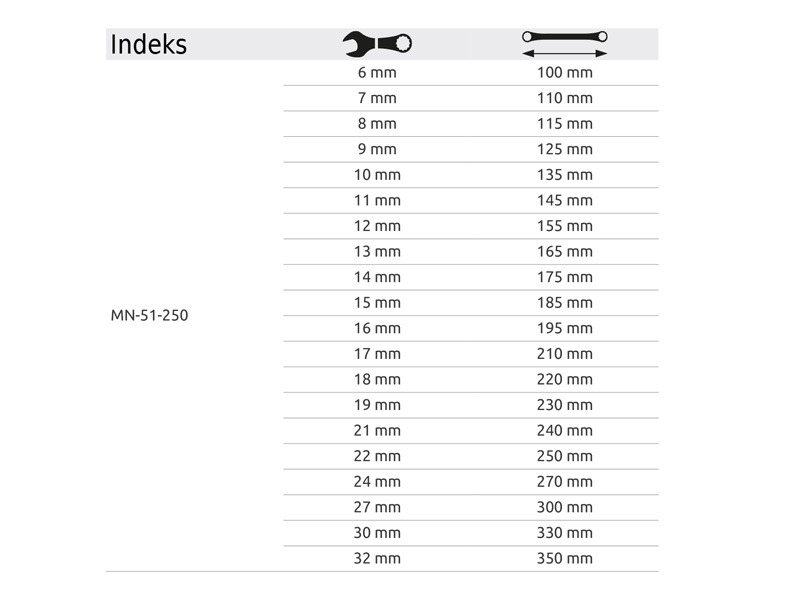 | Indeks | | |
|---|---|---|
| MN-51-250 | 6 mm | 100 mm |
| | 7 mm | 110 mm |
| | 8 mm | 115 mm |
| | 9 mm | 125 mm |
| | 10 mm | 135 mm |
| | 11 mm | 145 mm |
| | 12 mm | 155 mm |
| | 13 mm | 165 mm |
| | 14 mm | 175 mm |
| | 15 mm | 185 mm |
| | 16 mm | 195 mm |
| | 17 mm | 210 mm |
| | 18 mm | 220 mm |
| | 19 mm | 230 mm |
| | 21 mm | 240 mm |
| | 22 mm | 250 mm |
| | 24 mm | 270 mm |
| | 27 mm | 300 mm |
| | 30 mm | 330 mm |
| | 32 mm | 350 mm |